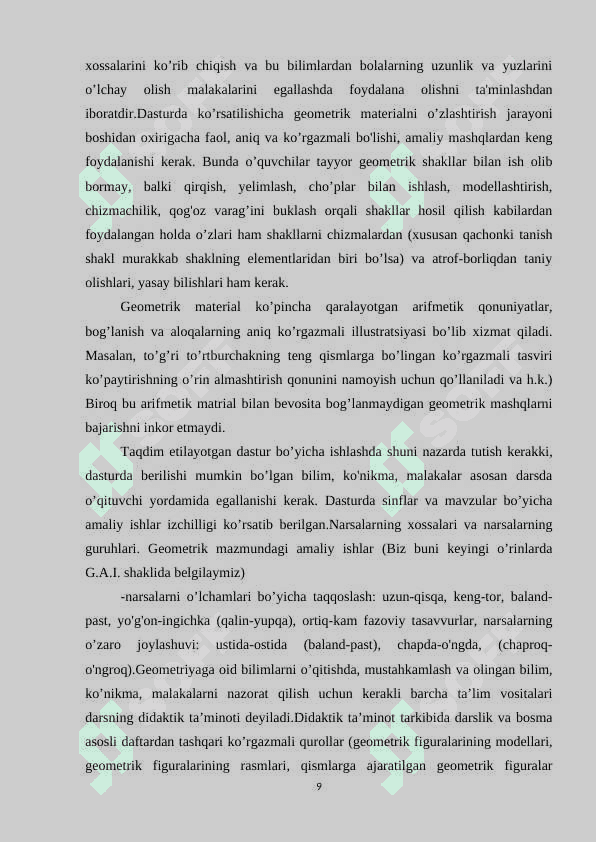 xossalarini ko’rib chiqish va bu bilimlardan bolalarning uzunlik va yuzlarini o’lchay olish malakalarini egallashda foydalana olishni ta'minlashdan iboratdir.Dasturda ko’rsatilishicha geometrik materialni o’zlashtirish jarayoni boshidan oxirigacha faol, aniq va ko’rgazmali bo'lishi, amaliy mashqlardan keng foydalanishi kerak. Bunda o’quvchilar tayyor geometrik shakllar bilan ish olib bormay, balki qirqish, yelimlash, cho’plar bilan ishlash, modellashtirish, chizmachilik, qog'oz varag’ini buklash orqali shakllar hosil qilish kabilardan foydalangan holda o’zlari ham shakllarni chizmalardan (xususan qachonki tanish shakl murakkab shaklning elementlaridan biri bo’lsa) va atrof-borliqdan taniy olishlari, yasay bilishlari ham kerak.

Geometrik material ko’pincha qaralayotgan arifmetik qonuniyatlar, bog’lanish va aloqalarning aniq ko’rgazmali illustratsiyasi bo’lib xizmat qiladi. Masalan, to’g’ri to’rtburchakning teng qismlarga bo’lingan ko’rgazmali tasviri ko’paytirishning o’rin almashtirish qonunini namoyish uchun qo’llaniladi va h.k.) Biroq bu arifmetik matrial bilan bevosita bog’lanmaydigan geometrik mashqlarni bajarishni inkor etmaydi.

Taqdim etilayotgan dastur bo’yicha ishlashda shuni nazarda tutish kerakki, dasturda berilishi mumkin bo’lgan bilim, ko'nikma, malakalar asosan darsda o’qituvchi yordamida egallanishi kerak. Dasturda sinflar va mavzular bo’yicha amaliy ishlar izchilligi ko’rsatib berilgan.Narsalarning xossalari va narsalarning guruhlari. Geometrik mazmundagi amaliy ishlar (Biz buni keyingi o’rinlarda G.A.I. shaklida belgilaymiz)

-narsalarni o’lchamlari bo’yicha taqqoslash: uzun-qisqa, keng-tor, baland-past, yo'g'on-ingichka (qalin-yupqa), ortiq-kam fazoviy tasavvurlar, narsalarning o’zaro joylashuvi: ustida-ostida (baland-past), chapda-o'ngda, (chaproq-o'ngroq).Geometriyaga oid bilimlarni o’qitishda, mustahkamlash va olingan bilim, ko’nikma, malakalarni nazorat qilish uchun kerakli barcha ta’lim vositalari darsning didaktik ta’minoti deyiladi.Didaktik ta’minot tarkibida darslik va bosma asosli daftardan tashqari ko’rgazmali qurollar (geometrik figuralarining modellari, geometrik figuralarining rasmlari, qismlarga ajaratilgan geometrik figuralar

9